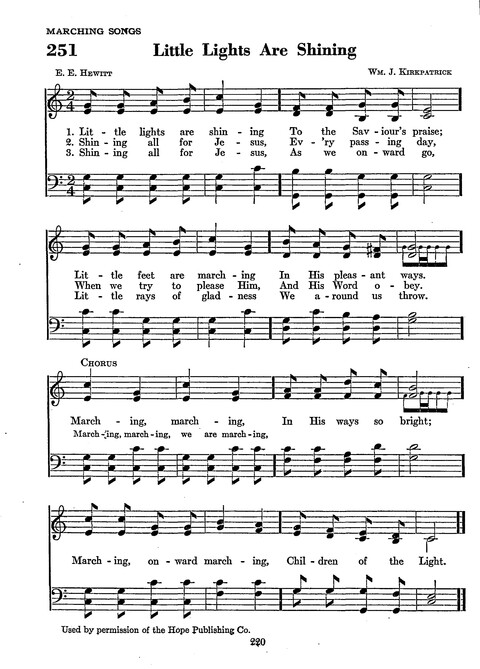 MARCHING SONGS

251 Little Lights Are Shining

E. E. HEWITT

WM. J. KIRKPATRICK

1. Lit - tle lights are shin - ing To the Sav - iour's praise;
2. Shin - ing all for Je - sus, Ev - 'ry pass - ing day,
3. Shin - ing all for Je - sus, As we on - ward go,

Lit - tle feet are march - ing In His pleas - ant ways.
When we try to please Him, And His Word o - bey.
Lit - tle rays of glad - ness We a - round us throw.

CHORUS

March - ing, march - ing, In His ways so bright;
March - ing, march - ing, we are march - ing,

March - ing, on - ward march - ing, Chil - dren of the Light.

Used by permission of the Hope Publishing Co.

220